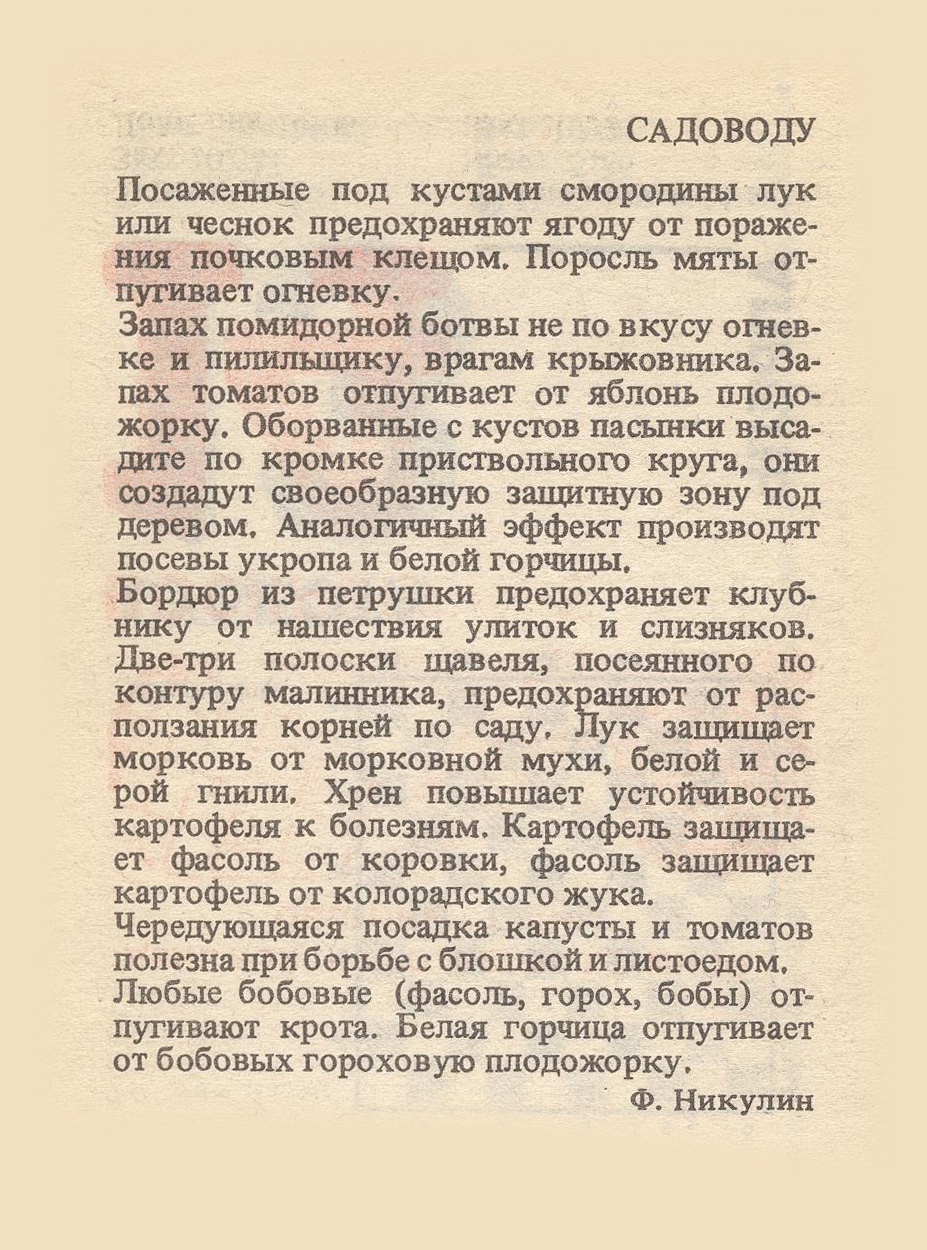 САДОВОДУ

Посаженные под кустами смородины лук или чеснок предохраняют ягоду от поражения почковым клещом. Поросль мяты отпугивает огневку.

Запах помидорной ботвы не по вкусу огневке и пилильщику, врагам крыжовника. Запах томатов отпугивает от яблонь плодожорку. Оборванные с кустов пасынки высадите по кромке приствольного круга, они создадут своеобразную защитную зону под деревом. Аналогичный эффект производят посевы укропа и белой горчицы.

Бордюр из петрушки предохраняет клубнику от нашествия улиток и слизняков. Две-три полоски щавеля, посеянного по контуру малинника, предохраняют от расползания корней по саду. Лук защищает морковь от морковной мухи, белой и серой гнили. Хрен повышает устойчивость картофеля к болезням. Картофель защищает фасоль от коровки, фасоль защищает картофель от колорадского жука.

Чередующаяся посадка капусты и томатов полезна при борьбе с блошкой и листоедом. Любые бобовые (фасоль, горох, бобы) отпугивают крота. Белая горчица отпугивает от бобовых гороховую плодожорку.

Ф. Никулин